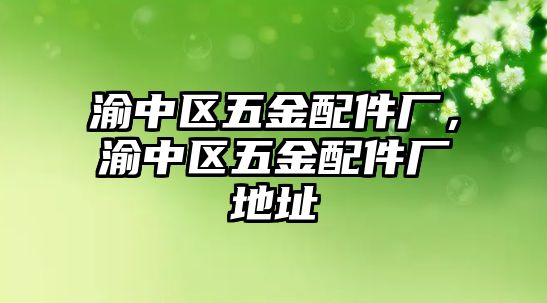 渝中区五金配件厂，渝中区五金配件厂地址